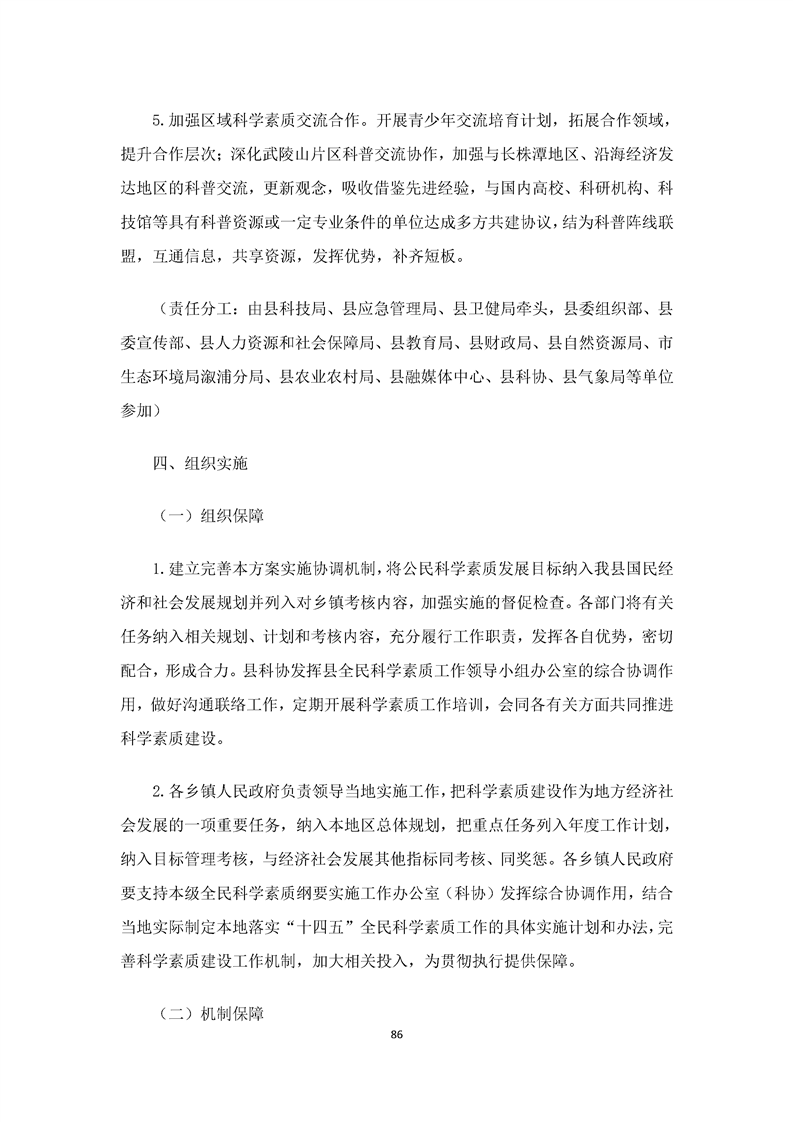 5.加强区域科学素质交流合作。开展青少年交流培育计划，拓展合作领域，提升合作层次；深化武陵山片区科普交流协作，加强与长株潭地区、沿海经济发达地区的科普交流，更新观念，吸收借鉴先进经验，与国内高校、科研机构、科技馆等具有科普资源或一定专业条件的单位达成多方共建协议，结为科普阵线联盟，互通信息，共享资源，发挥优势，补齐短板。

（责任分工：由县科技局、县应急管理局、县卫健局牵头，县委组织部、县委宣传部、县人力资源和社会保障局、县教育局、县财政局、县自然资源局、市生态环境局溆浦分局、县农业农村局、县融媒体中心、县科协、县气象局等单位参加）

四、组织实施

（一）组织保障

1.建立完善本方案实施协调机制，将公民科学素质发展目标纳入我县国民经济和社会发展规划并列入对乡镇考核内容，加强实施的督促检查。各部门将有关任务纳入相关规划、计划和考核内容，充分履行工作职责，发挥各自优势，密切配合，形成合力。县科协发挥县全民科学素质工作领导小组办公室的综合协调作用，做好沟通联络工作，定期开展科学素质工作培训，会同各有关方面共同推进科学素质建设。

2.各乡镇人民政府负责领导当地实施工作，把科学素质建设作为地方经济社会发展的一项重要任务，纳入本地区总体规划，把重点任务列入年度工作计划，纳入目标管理考核，与经济社会发展其他指标同考核、同奖惩。各乡镇人民政府要支持本级全民科学素质纲要实施工作办公室（科协）发挥综合协调作用，结合当地实际制定本地落实“十四五”全民科学素质工作的具体实施计划和办法，完善科学素质建设工作机制，加大相关投入，为贯彻执行提供保障。

（二）机制保障

86